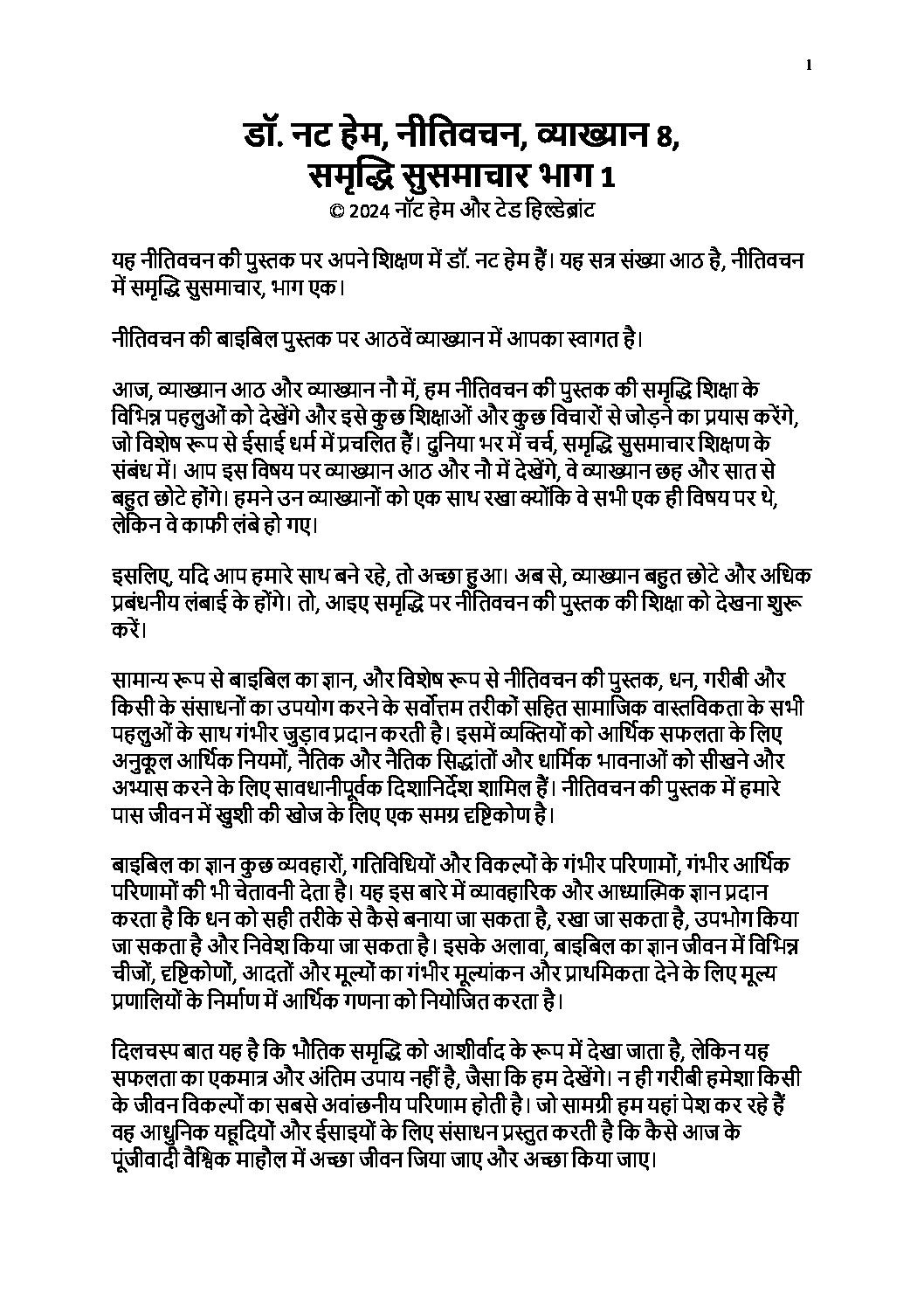 1

डॉ. नट हेम, नीतिवचन, व्याख्यान 8, समृद्धि सुसमाचार भाग 1
© 2024 नॉट हेम और टेड हिल्डेब्रांट

यह नीतिवचन की पुस्तक पर अपने शिक्षण में डॉ. नट हेम हैं। यह सत्र संख्या आठ है, नीतिवचन में समृद्धि सुसमाचार, भाग एक।

नीतिवचन की बाइबिल पुस्तक पर आठवें व्याख्यान में आपका स्वागत है।

आज, व्याख्यान आठ और व्याख्यान नौ में, हम नीतिवचन की पुस्तक की समृद्धि शिक्षा के विभिन्न पहलुओं को देखेंगे और इसे कुछ शिक्षाओं और कुछ विचारों से जोड़ने का प्रयास करेंगे, जो विशेष रूप से ईसाई धर्म में प्रचलित हैं। दुनिया भर में चर्च, समृद्धि सुसमाचार शिक्षण के संबंध में। आप इस विषय पर व्याख्यान आठ और नौ में देखेंगे, वे व्याख्यान छह और सात से बहुत छोटे होंगे। हमने उन व्याख्यानों को एक साथ रखा क्योंकि वे सभी एक ही विषय पर थे, लेकिन वे काफी लंबे हो गए।

इसलिए, यदि आप हमारे साथ बने रहे, तो अच्छा हुआ। अब से, व्याख्यान बहुत छोटे और अधिक प्रबंधनीय लंबाई के होंगे। तो, आइए समृद्धि पर नीतिवचन की पुस्तक की शिक्षा को देखना शुरू करें।

सामान्य रूप से बाइबिल का ज्ञान, और विशेष रूप से नीतिवचन की पुस्तक, धन, गरीबी और किसी के संसाधनों का उपयोग करने के सर्वोत्तम तरीकों सहित सामाजिक वास्तविकता के सभी पहलुओं के साथ गंभीर जुड़ाव प्रदान करती है। इसमें व्यक्तियों को आर्थिक सफलता के लिए अनुकूल आर्थिक नियमों, नैतिक और नैतिक सिद्धांतों और धार्मिक भावनाओं को सीखने और अभ्यास करने के लिए सावधानीपूर्वक दिशानिर्देश शामिल हैं। नीतिवचन की पुस्तक में हमारे पास जीवन में खुशी की खोज के लिए एक समग्र दृष्टिकोण है।

बाइबिल का ज्ञान कुछ व्यवहारों, गतिविधियों और विकल्पों के गंभीर परिणामों, गंभीर आर्थिक परिणामों की भी चेतावनी देता है। यह इस बारे में व्यावहारिक और आध्यात्मिक ज्ञान प्रदान करता है कि धन को सही तरीके से कैसे बनाया जा सकता है, रखा जा सकता है, उपभोग किया जा सकता है और निवेश किया जा सकता है। इसके अलावा, बाइबिल का ज्ञान जीवन में विभिन्न चीजों, दृष्टिकोणों, आदतों और मूल्यों का गंभीर मूल्यांकन और प्राथमिकता देने के लिए मूल्य प्रणालियों के निर्माण में आर्थिक गणना को नियोजित करता है।

दिलचस्प बात यह है कि भौतिक समृद्धि को आशीर्वाद के रूप में देखा जाता है, लेकिन यह सफलता का एकमात्र और अंतिम उपाय नहीं है, जैसा कि हम देखेंगे। न ही गरीबी हमेशा किसी के जीवन विकल्पों का सबसे अवांछनीय परिणाम होती है। जो सामग्री हम यहां पेश कर रहे हैं वह आधुनिक यहूदियों और ईसाइयों के लिए संसाधन प्रस्तुत करती है कि कैसे आज के पूंजीवादी वैश्विक माहौल में अच्छा जीवन जिया जाए और अच्छा किया जाए।